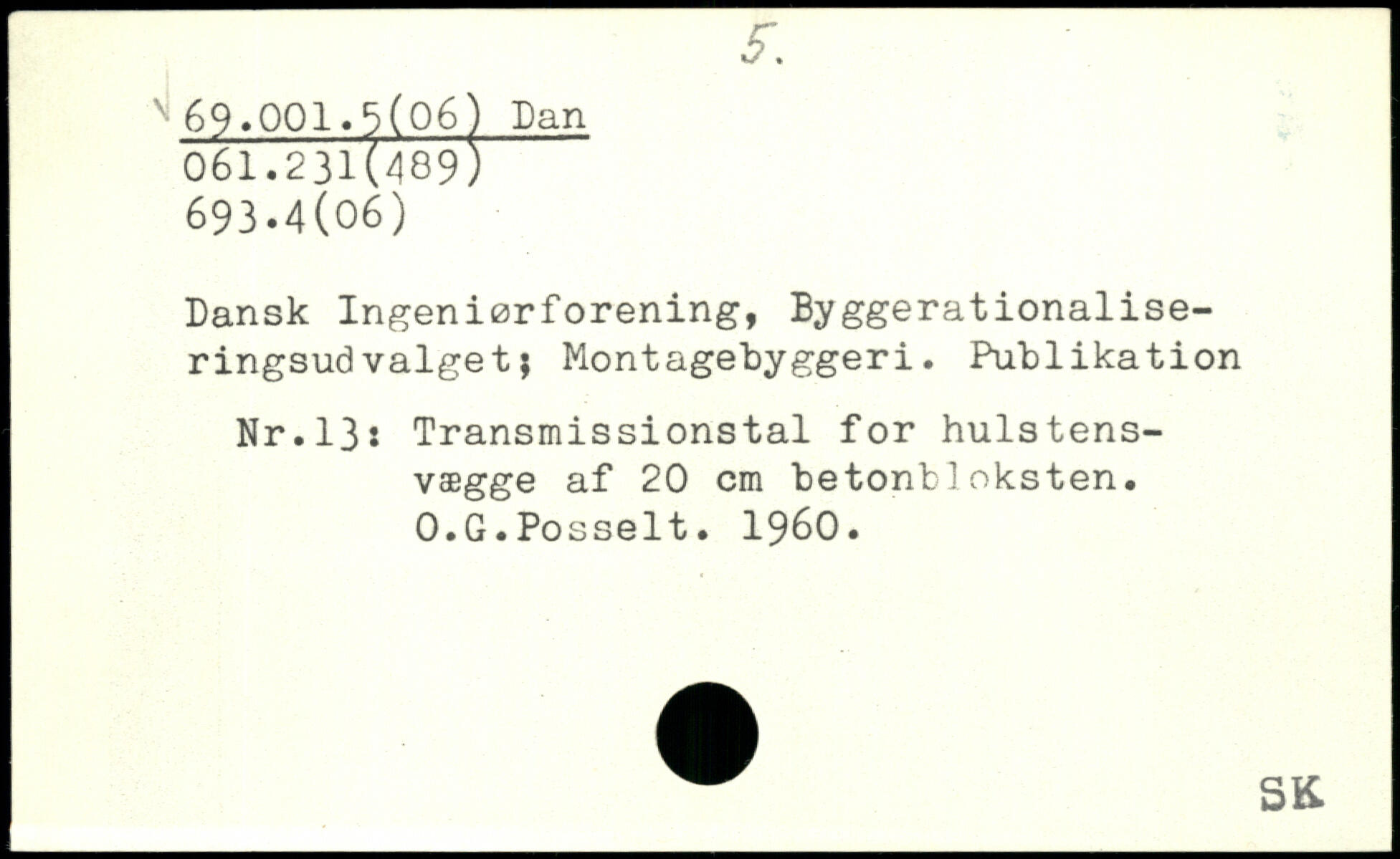 5.

69.001.5(06) Dan
061.231(489)
693.4(06)

Dansk Ingeniørforening, Byggerationaliseringsudvalget; Montagebyggeri. Publikation

Nr.13: Transmissionstal for hulstensvægge af 20 cm betonbloksten. O.G.Posselt. 1960.

SK